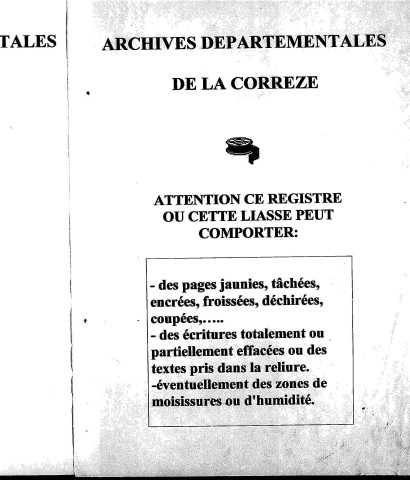 TALES

ARCHIVES DEPARTEMENTALES

DE LA CORREZE

ATTENTION CE REGISTRE OU CETTE LIASSE PEUT COMPORTER:

- des pages jaunies, tâchées, encrées, froissées, déchirées, coupées,…..
- des écritures totalement ou partiellement effacées ou des textes pris dans la reliure.
-éventuellement des zones de moisissures ou d'humidité.